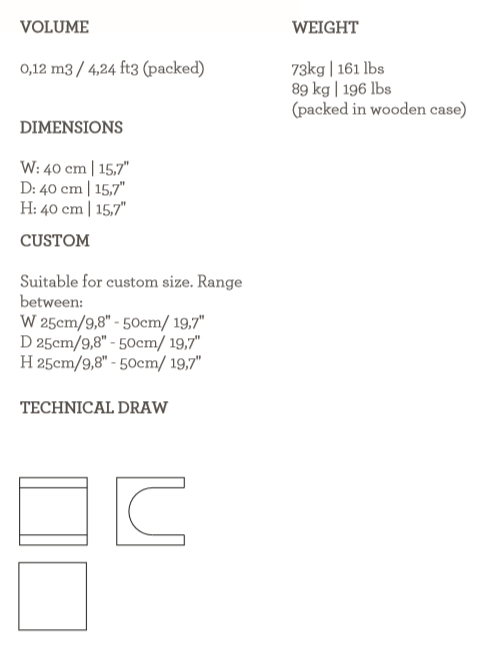 VOLUME

0,12 m3 / 4,24 ft3 (packed)

DIMENSIONS

W: 40 cm | 15,7"
D: 40 cm | 15,7"
H: 40 cm | 15,7"

CUSTOM

Suitable for custom size. Range between:
W 25cm/9,8" - 50cm/ 19,7"
D 25cm/9,8" - 50cm/ 19,7"
H 25cm/9,8" - 50cm/ 19,7"

TECHNICAL DRAW

WEIGHT

73kg | 161 lbs
89 kg | 196 lbs
(packed in wooden case)